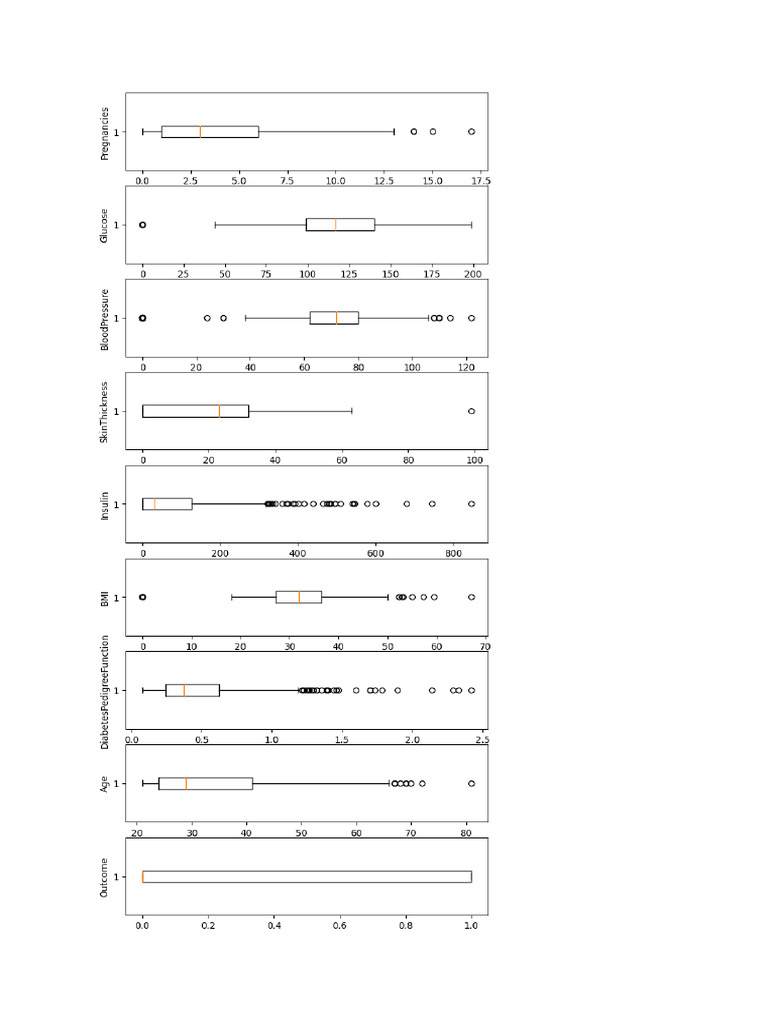 Pregnancies
1
0.0 2.5 5.0 7.5 10.0 12.5 15.0 17.5

Glucose
1
0 25 50 75 100 125 150 175 200

BloodPressure
1
0 20 40 60 80 100 120

SkinThickness
1
0 20 40 60 80 100

Insulin
1
0 200 400 600 800

BMI
1
0 10 20 30 40 50 60 70

DiabetesPedigreeFunction
1
0.0 0.5 1.0 1.5 2.0 2.5

Age
1
20 30 40 50 60 70 80

Outcome
1
0.0 0.2 0.4 0.6 0.8 1.0